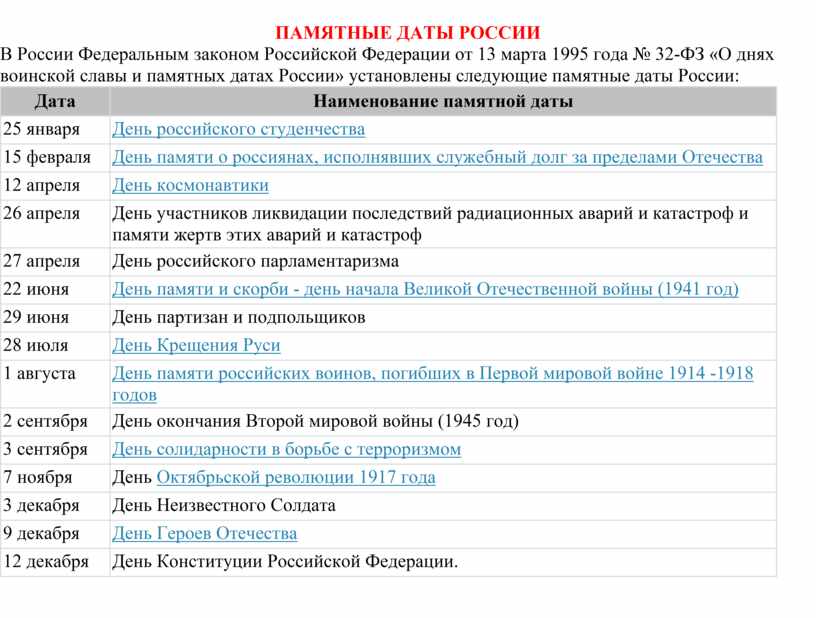 ПАМЯТНЫЕ ДАТЫ РОССИИ

В России Федеральным законом Российской Федерации от 13 марта 1995 года № 32-ФЗ «О днях воинской славы и памятных датах России» установлены следующие памятные даты России:

| Дата | Наименование памятной даты |
|---|---|
| 25 января | День российского студенчества |
| 15 февраля | День памяти о россиянах, исполнявших служебный долг за пределами Отечества |
| 12 апреля | День космонавтики |
| 26 апреля | День участников ликвидации последствий радиационных аварий и катастроф и памяти жертв этих аварий и катастроф |
| 27 апреля | День российского парламентаризма |
| 22 июня | День памяти и скорби - день начала Великой Отечественной войны (1941 год) |
| 29 июня | День партизан и подпольщиков |
| 28 июля | День Крещения Руси |
| 1 августа | День памяти российских воинов, погибших в Первой мировой войне 1914 -1918 годов |
| 2 сентября | День окончания Второй мировой войны (1945 год) |
| 3 сентября | День солидарности в борьбе с терроризмом |
| 7 ноября | День Октябрьской революции 1917 года |
| 3 декабря | День Неизвестного Солдата |
| 9 декабря | День Героев Отечества |
| 12 декабря | День Конституции Российской Федерации. |